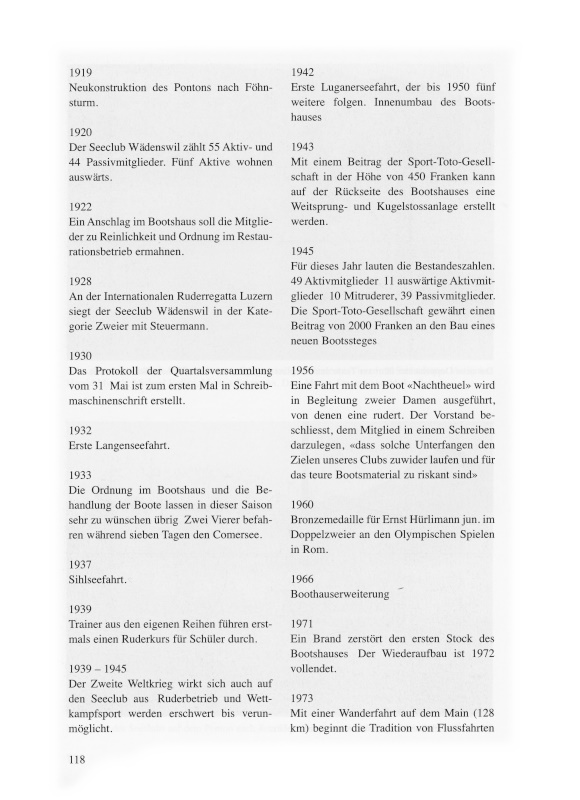 1919
Neukonstruktion des Pontons nach Föhnsturm.

1920
Der Seeclub Wädenswil zählt 55 Aktiv- und 44 Passivmitglieder. Fünf Aktive wohnen auswärts.

1922
Ein Anschlag im Bootshaus soll die Mitglieder zu Reinlichkeit und Ordnung im Restaurationsbetrieb ermahnen.

1928
An der Internationalen Ruderregatta Luzern siegt der Seeclub Wädenswil in der Kategorie Zweier mit Steuermann.

1930
Das Protokoll der Quartalsversammlung vom 31 Mai ist zum ersten Mal in Schreibmaschinenschrift erstellt.

1932
Erste Langenseefahrt.

1933
Die Ordnung im Bootshaus und die Behandlung der Boote lassen in dieser Saison sehr zu wünschen übrig Zwei Vierer befahren während sieben Tagen den Comersee.

1937
Sihlseefahrt.

1939
Trainer aus den eigenen Reihen führen erstmals einen Ruderkurs für Schüler durch.

1939 – 1945
Der Zweite Weltkrieg wirkt sich auch auf den Seeclub aus Ruderbetrieb und Wettkampfsport werden erschwert bis verunmöglicht.

1942
Erste Luganerseefahrt, der bis 1950 fünf weitere folgen. Innenumbau des Bootshauses

1943
Mit einem Beitrag der Sport-Toto-Gesellschaft in der Höhe von 450 Franken kann auf der Rückseite des Bootshauses eine Weitsprung- und Kugelstossanlage erstellt werden.

1945
Für dieses Jahr lauten die Bestandeszahlen. 49 Aktivmitglieder 11 auswärtige Aktivmitglieder 10 Mitruderer, 39 Passivmitglieder. Die Sport-Toto-Gesellschaft gewährt einen Beitrag von 2000 Franken an den Bau eines neuen Bootssteges

1956
Eine Fahrt mit dem Boot «Nachtheuel» wird in Begleitung zweier Damen ausgeführt, von denen eine rudert. Der Vorstand beschliesst, dem Mitglied in einem Schreiben darzulegen, «dass solche Unterfangen den Zielen unseres Clubs zuwider laufen und für das teure Bootsmaterial zu riskant sind»

1960
Bronzemedaille für Ernst Hürlimann jun. im Doppelzweier an den Olympischen Spielen in Rom.

1966
Boothauserweiterung

1971
Ein Brand zerstört den ersten Stock des Bootshauses Der Wiederaufbau ist 1972 vollendet.

1973
Mit einer Wanderfahrt auf dem Main (128 km) beginnt die Tradition von Flussfahrten

118